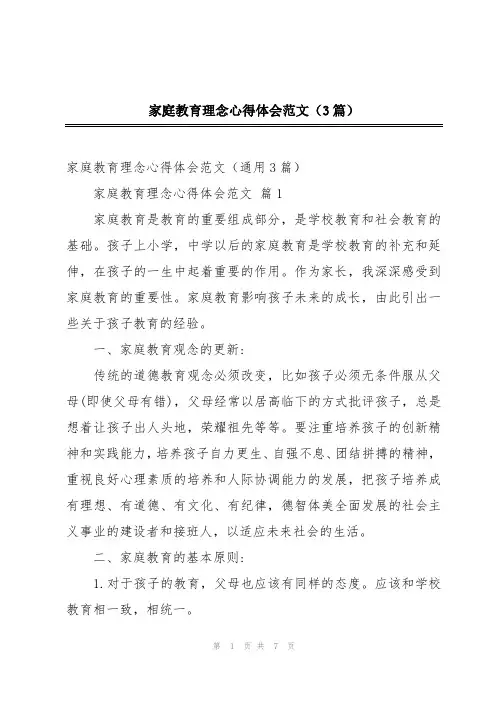 家庭教育理念心得体会范文（3篇）

家庭教育理念心得体会范文（通用3篇）

家庭教育理念心得体会范文 篇1

家庭教育是教育的重要组成部分，是学校教育和社会教育的基础。孩子上小学，中学以后的家庭教育是学校教育的补充和延伸，在孩子的一生中起着重要的作用。作为家长，我深深感受到家庭教育的重要性。家庭教育影响孩子未来的成长，由此引出一些关于孩子教育的经验。

一、家庭教育观念的更新：

传统的道德教育观念必须改变，比如孩子必须无条件服从父母(即使父母有错)，父母经常以居高临下的方式批评孩子，总是想着让孩子出人头地，荣耀祖先等等。要注重培养孩子的创新精神和实践能力，培养孩子自力更生、自强不息、团结拼搏的精神，重视良好心理素质的培养和人际协调能力的发展，把孩子培养成有理想、有道德、有文化、有纪律，德智体美全面发展的社会主义事业的建设者和接班人，以适应未来社会的生活。

二、家庭教育的基本原则：

1.对于孩子的教育，父母也应该有同样的态度。应该和学校教育相一致，相统一。

第 1 页 共 7 页